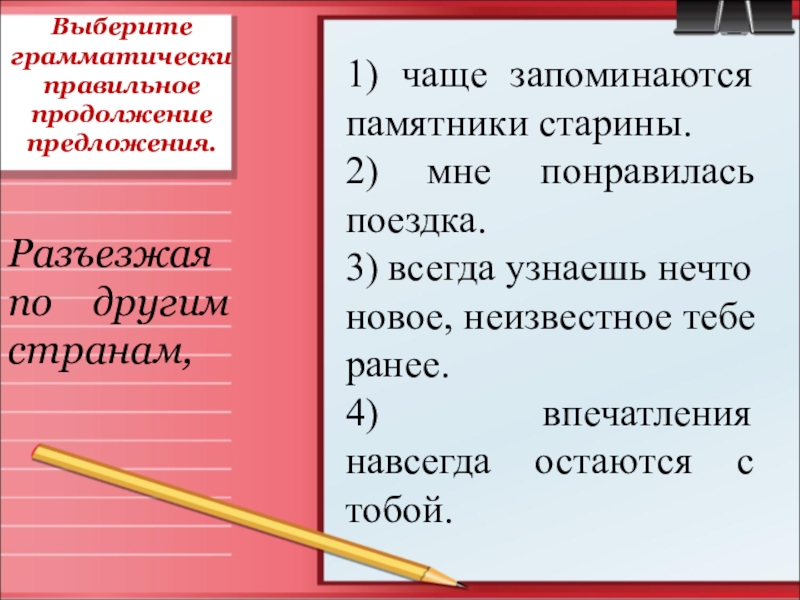 Выберите грамматически правильное продолжение предложения.

Разъезжая по другим странам,

1) чаще запоминаются памятники старины.
2) мне понравилась поездка.
3) всегда узнаешь нечто новое, неизвестное тебе ранее.
4) впечатления навсегда остаются с тобой.